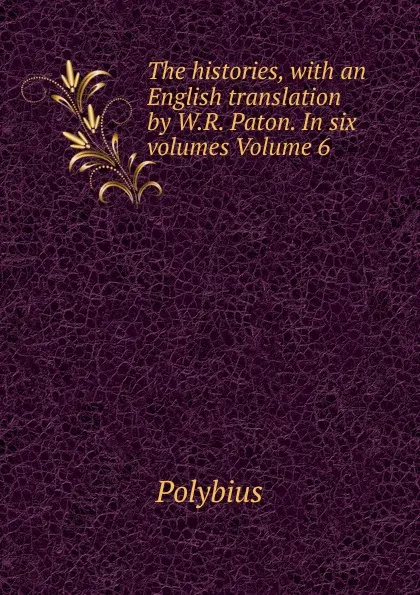 The histories, with an English translation by W.R. Paton. In six volumes Volume 6

Polybius